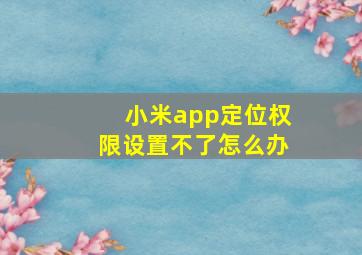 小米app定位权限设置不了怎么办